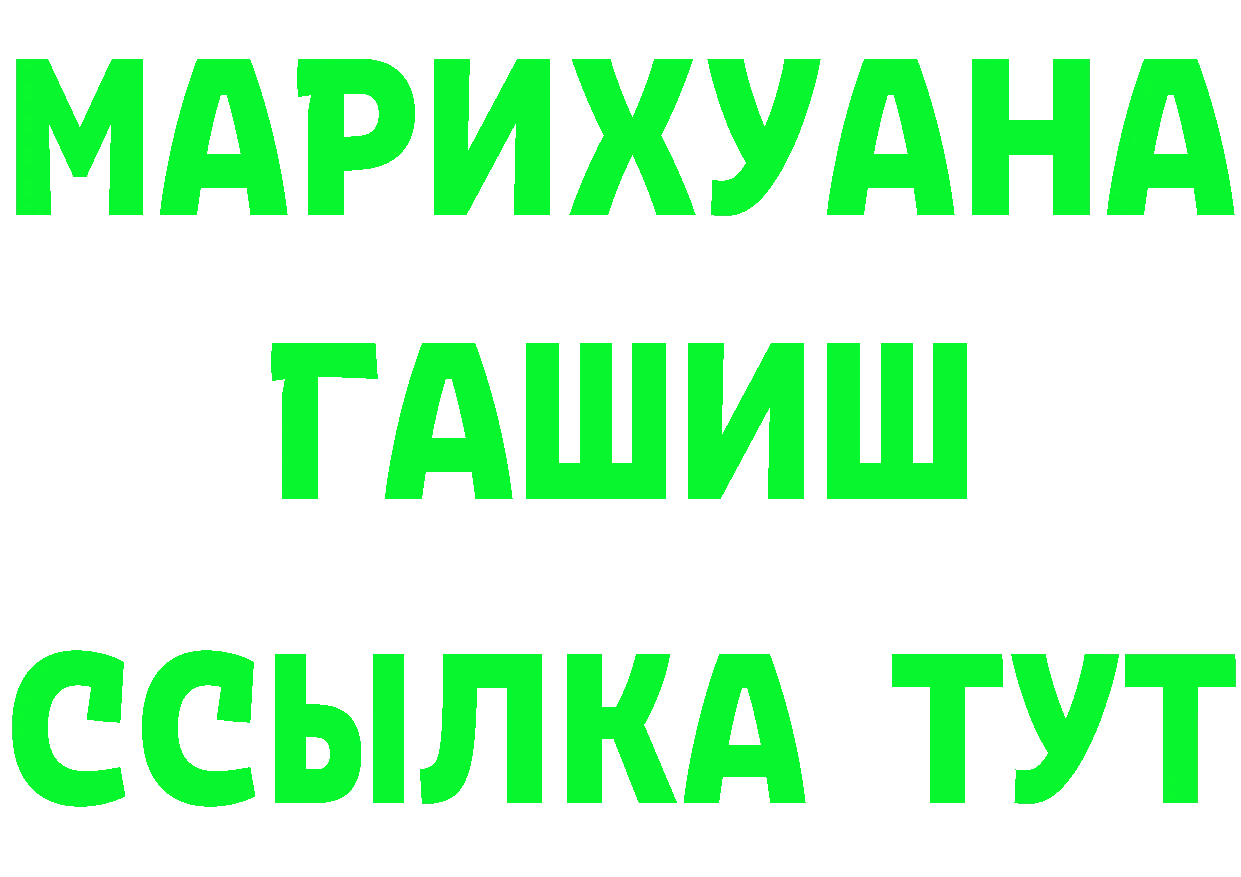 МАРИХУАНА
ГАШИШ
ССЫЛКА ТУТ